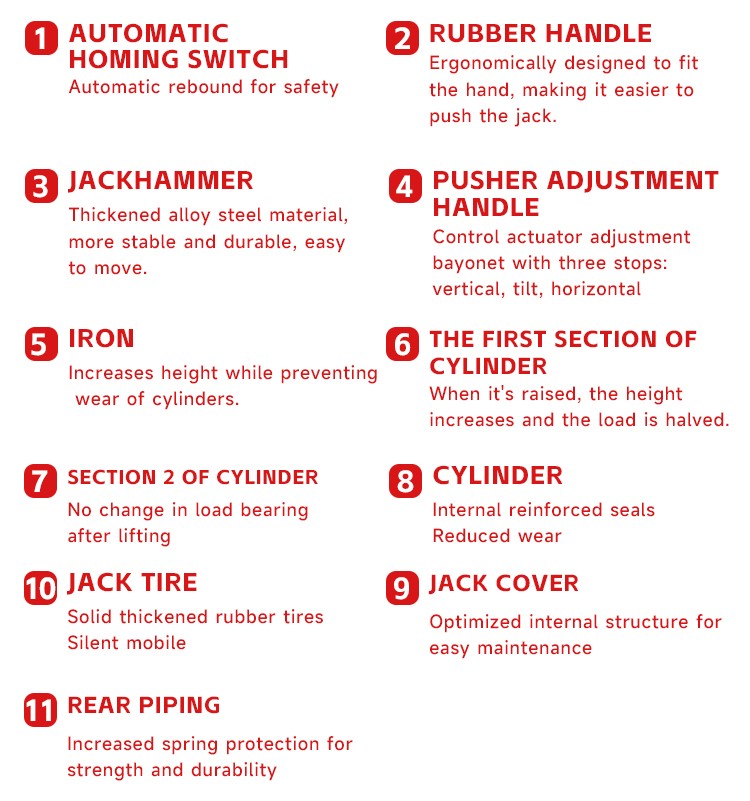 1 AUTOMATIC HOMING SWITCH
Automatic rebound for safety

2 RUBBER HANDLE
Ergonomically designed to fit the hand, making it easier to push the jack.

3 JACKHAMMER
Thickened alloy steel material, more stable and durable, easy to move.

4 PUSHER ADJUSTMENT HANDLE
Control actuator adjustment bayonet with three stops: vertical, tilt, horizontal

5 IRON
Increases height while preventing wear of cylinders.

6 THE FIRST SECTION OF CYLINDER
When it's raised, the height increases and the load is halved.

7 SECTION 2 OF CYLINDER
No change in load bearing after lifting

8 CYLINDER
Internal reinforced seals
Reduced wear

10 JACK TIRE
Solid thickened rubber tires
Silent mobile

9 JACK COVER
Optimized internal structure for easy maintenance

11 REAR PIPING
Increased spring protection for strength and durability